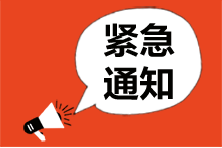 紧急
通知